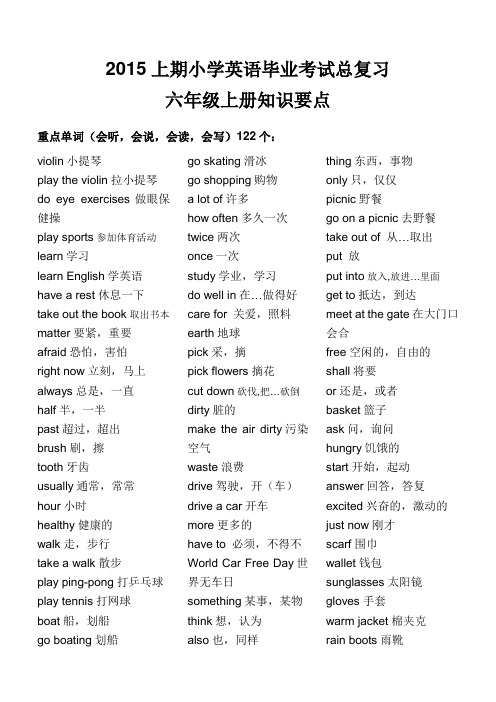 2015 上期小学英语毕业考试总复习

六年级上册知识要点

重点单词（会听，会说，会读，会写）122 个：

violin 小提琴
play the violin 拉小提琴
do eye exercises 做眼保健操
play sports 参加体育活动
learn 学习
learn English 学英语
have a rest 休息一下
take out the book 取出书本
matter 要紧，重要
afraid 恐怕，害怕
right now 立刻，马上
always 总是，一直
half 半，一半
past 超过，超出
brush 刷，擦
tooth 牙齿
usually 通常，常常
hour 小时
healthy 健康的
walk 走，步行
take a walk 散步
play ping-pong 打乒乓球
play tennis 打网球
boat 船，划船
go boating 划船

go skating 滑冰
go shopping 购物
a lot of 许多
how often 多久一次
twice 两次
once 一次
study 学业，学习
do well in 在…做得好
care for 关爱，照料
earth 地球
pick 采，摘
pick flowers 摘花
cut down 砍伐，把…砍倒
dirty 脏的
make the air dirty 污染空气
waste 浪费
drive 驾驶，开（车）
drive a car 开车
more 更多的
have to 必须，不得不
World Car Free Day 世界无车日
something 某事，某物
think 想，认为
also 也，同样

thing 东西，事物
only 只，仅仅
picnic 野餐
go on a picnic 去野餐
take out of 从…取出
put 放
put into 放入，放进…里面
get to 抵达，到达
meet at the gate 在大门口会合
free 空闲的，自由的
shall 将要
or 还是，或者
basket 篮子
ask 问，询问
hungry 饥饿的
start 开始，起动
answer 回答，答复
excited 兴奋的，激动的
just now 刚才
scarf 围巾
wallet 钱包
sunglasses 太阳镜
gloves 手套
warm jacket 棉夹克
rain boots 雨靴